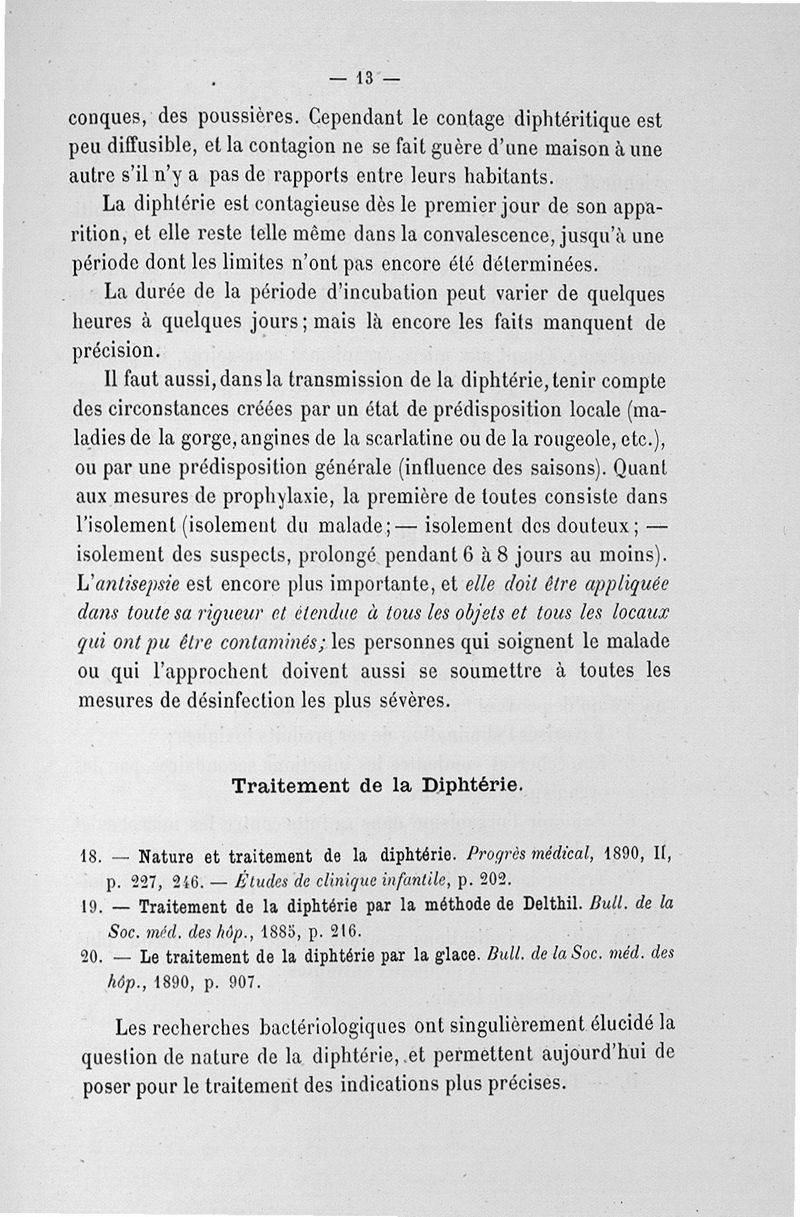 — 13 —

conques, des poussières. Cependant le contage diphtéritique est peu diffusible, et la contagion ne se fait guère d'une maison à une autre s'il n'y a pas de rapports entre leurs habitants.

La diphtérie est contagieuse dès le premier jour de son apparition, et elle reste telle même dans la convalescence, jusqu'à une période dont les limites n'ont pas encore été déterminées.

La durée de la période d'incubation peut varier de quelques heures à quelques jours; mais là encore les faits manquent de précision.

Il faut aussi, dans la transmission de la diphtérie, tenir compte des circonstances créées par un état de prédisposition locale (maladies de la gorge, angines de la scarlatine ou de la rougeole, etc.), ou par une prédisposition générale (influence des saisons). Quant aux mesures de prophylaxie, la première de toutes consiste dans l'isolement (isolement du malade; — isolement des douteux; — isolement des suspects, prolongé pendant 6 à 8 jours au moins). L'antisepsie est encore plus importante, et elle doit être appliquée dans toute sa rigueur et étendue à tous les objets et tous les locaux qui ont pu être contaminés; les personnes qui soignent le malade ou qui l'approchent doivent aussi se soumettre à toutes les mesures de désinfection les plus sévères.

Traitement de la Diphtérie.

18. — Nature et traitement de la diphtérie. Progrès médical, 1890, II, p. 227, 246. — Études de clinique infantile, p. 202.

19. — Traitement de la diphtérie par la méthode de Delthil. Bull. de la Soc. méd. des hôp., 1885, p. 216.

20. — Le traitement de la diphtérie par la glace. Bull. de la Soc. méd. des hôp., 1890, p. 907.

Les recherches bactériologiques ont singulièrement élucidé la question de nature de la diphtérie, et permettent aujourd'hui de poser pour le traitement des indications plus précises.